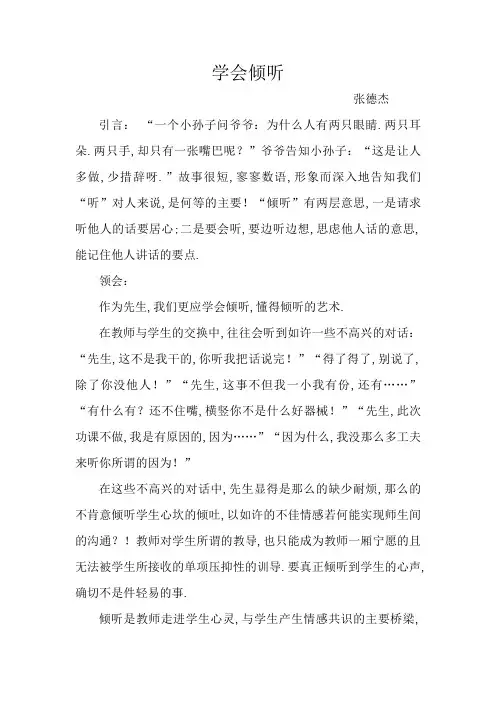 学会倾听

张德杰

引言：“一个小孙子问爷爷：为什么人有两只眼睛.两只耳朵.两只手,却只有一张嘴巴呢？”爷爷告知小孙子：“这是让人多做,少措辞呀.”故事很短,寥寥数语,形象而深入地告知我们“听”对人来说,是何等的主要！“倾听”有两层意思,一是请求听他人的话要居心;二是要会听,要边听边想,思虑他人话的意思,能记住他人讲话的要点.

领会：

作为先生,我们更应学会倾听,懂得倾听的艺术.

在教师与学生的交换中,往往会听到如许一些不高兴的对话：“先生,这不是我干的,你听我把话说完！”“得了得了,别说了,除了你没他人！”“先生,这事不但我一小我有份,还有……”“有什么有？还不住嘴,横竖你不是什么好器械！”“先生,此次功课不做,我是有原因的,因为……”“因为什么,我没那么多工夫来听你所谓的因为！”

在这些不高兴的对话中,先生显得是那么的缺少耐烦,那么的不肯意倾听学生心坎的倾吐,以如许的不佳情感若何能实现师生间的沟通？！教师对学生所谓的教导,也只能成为教师一厢宁愿的且无法被学生所接收的单项压抑性的训导.要真正倾听到学生的心声,确切不是件轻易的事.

倾听是教师走进学生心灵,与学生产生情感共识的主要桥梁,